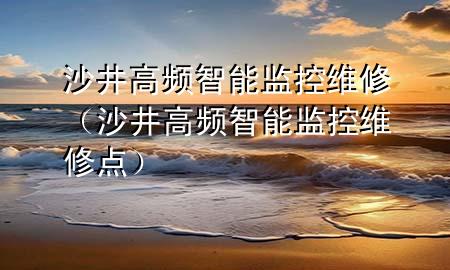 沙井高频智能监控维修（沙井高频智能监控维修点）